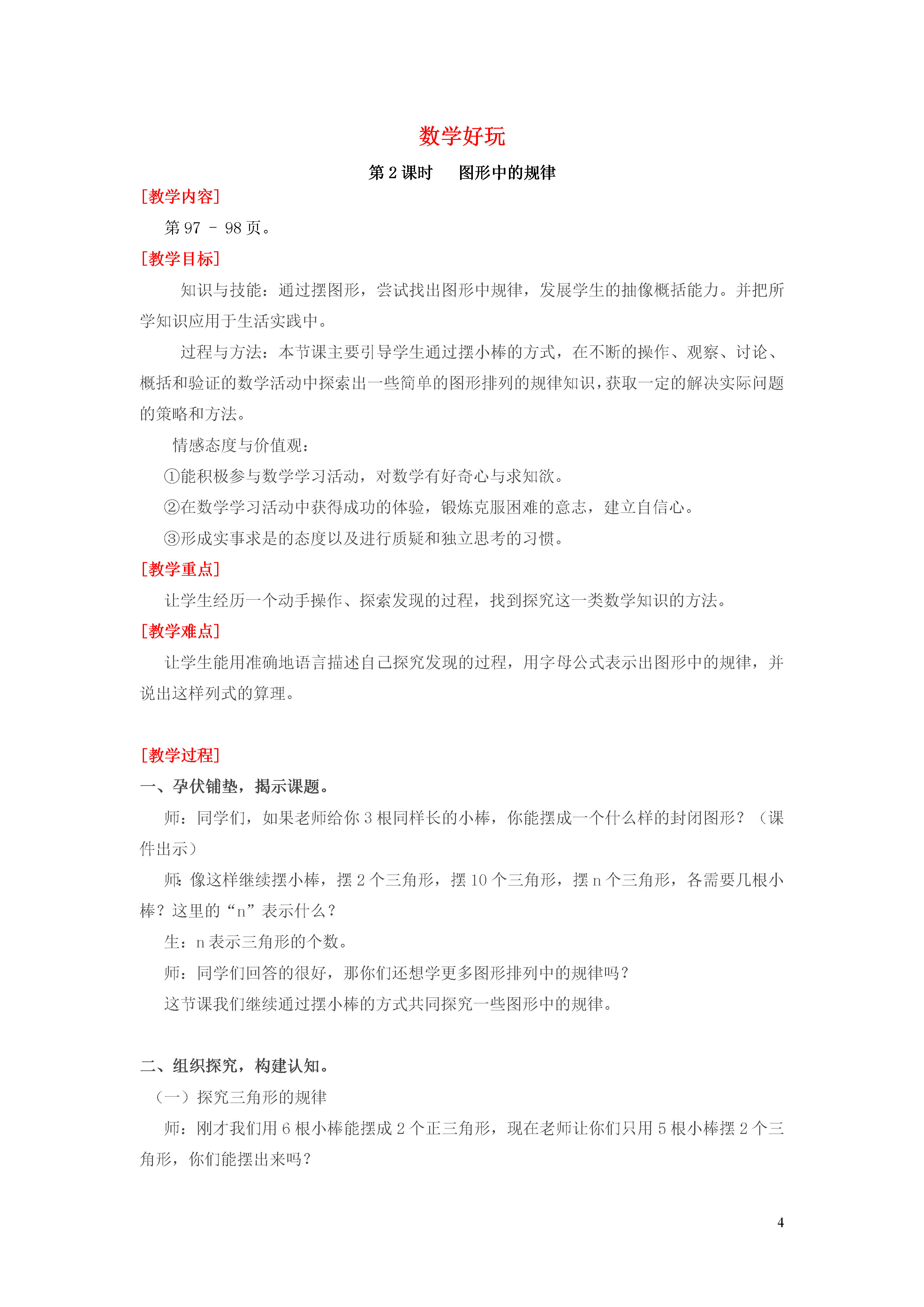 数学好玩

第 2 课时　　图形中的规律

[教学内容]

第 97 – 98 页。

[教学目标]

知识与技能：通过摆图形，尝试找出图形中规律，发展学生的抽像概括能力。并把所学知识应用于生活实践中。

过程与方法：本节课主要引导学生通过摆小棒的方式，在不断的操作、观察、讨论、概括和验证的数学活动中探索出一些简单的图形排列的规律知识，获取一定的解决实际问题的策略和方法。

情感态度与价值观：

①能积极参与数学学习活动，对数学有好奇心与求知欲。

②在数学学习活动中获得成功的体验，锻炼克服困难的意志，建立自信心。

③形成实事求是的态度以及进行质疑和独立思考的习惯。

[教学重点]

让学生经历一个动手操作、探索发现的过程，找到探究这一类数学知识的方法。

[教学难点]

让学生能用准确地语言描述自己探究发现的过程，用字母公式表示出图形中的规律，并说出这样列式的算理。

[教学过程]

一、孕伏铺垫，揭示课题。

师：同学们，如果老师给你 3 根同样长的小棒，你能摆成一个什么样的封闭图形？（课件出示）

师：像这样继续摆小棒，摆 2 个三角形，摆 10 个三角形，摆 n 个三角形，各需要几根小棒？这里的“n”表示什么？

生：n 表示三角形的个数。

师：同学们回答的很好，那你们还想学更多图形排列中的规律吗？

这节课我们继续通过摆小棒的方式共同探究一些图形中的规律。

二、组织探究，构建认知。

（一）探究三角形的规律

师：刚才我们用 6 根小棒能摆成 2 个正三角形，现在老师让你们只用 5 根小棒摆 2 个三角形，你们能摆出来吗？

4